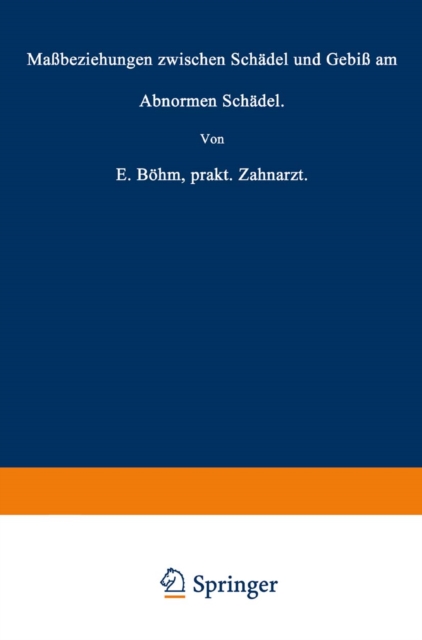 Maßbeziehungen zwischen Schädel und Gebiß am

Abnormen Schädel.

Von

E. Böhm, prakt. Zahnarzt.

Springer